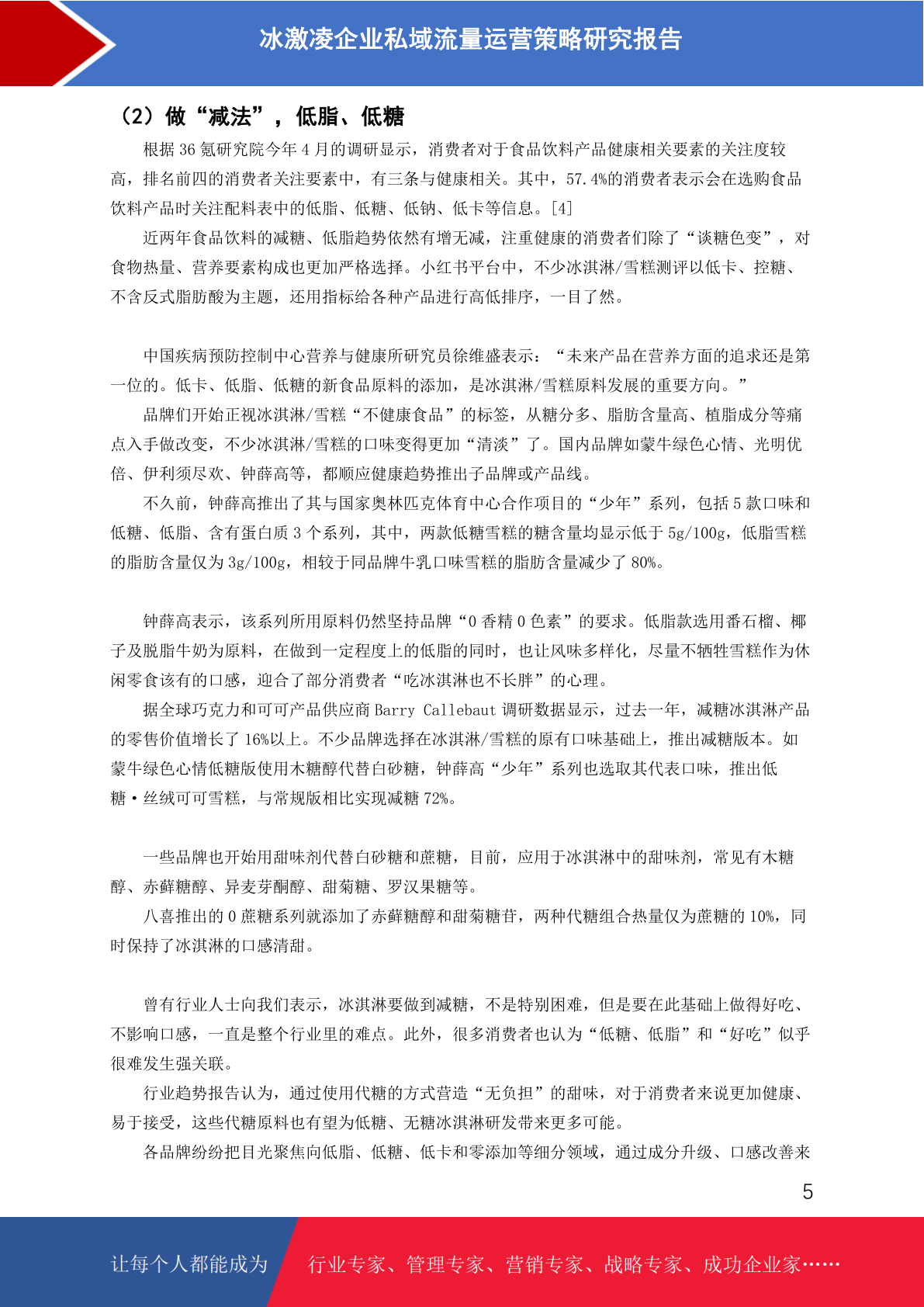 冰激凌企业私域流量运营策略研究报告

（2）做“减法”，低脂、低糖

根据 36 氪研究院今年 4 月的调研显示，消费者对于食品饮料产品健康相关要素的关注度较高，排名前四的消费者关注要素中，有三条与健康相关。其中，57.4%的消费者表示会在选购食品饮料产品时关注配料表中的低脂、低糖、低钠、低卡等信息。[4]

近两年食品饮料的减糖、低脂趋势依然有增无减，注重健康的消费者们除了“谈糖色变”，对食物热量、营养要素构成也更加严格选择。小红书平台中，不少冰淇淋/雪糕测评以低卡、控糖、不含反式脂肪酸为主题，还用指标给各种产品进行高低排序，一目了然。

中国疾病预防控制中心营养与健康所研究员徐维盛表示：“未来产品在营养方面的追求还是第一位的。低卡、低脂、低糖的新食品原料的添加，是冰淇淋/雪糕原料发展的重要方向。”

品牌们开始正视冰淇淋/雪糕“不健康食品”的标签，从糖分多、脂肪含量高、植脂成分等痛点入手做改变，不少冰淇淋/雪糕的口味变得更加“清淡”了。国内品牌如蒙牛绿色心情、光明优倍、伊利须尽欢、钟薛高等，都顺应健康趋势推出子品牌或产品线。

不久前，钟薛高推出了其与国家奥林匹克体育中心合作项目的“少年”系列，包括 5 款口味和低糖、低脂、含有蛋白质 3 个系列，其中，两款低糖雪糕的糖含量均显示低于 5g/100g，低脂雪糕的脂肪含量仅为 3g/100g，相较于同品牌牛乳口味雪糕的脂肪含量减少了 80%。

钟薛高表示，该系列所用原料仍然坚持品牌“0 香精 0 色素”的要求。低脂款选用番石榴、椰子及脱脂牛奶为原料，在做到一定程度上的低脂的同时，也让风味多样化，尽量不牺牲雪糕作为休闲零食该有的口感，迎合了部分消费者“吃冰淇淋也不长胖”的心理。

据全球巧克力和可可产品供应商 Barry Callebaut 调研数据显示，过去一年，减糖冰淇淋产品的零售价值增长了 16%以上。不少品牌选择在冰淇淋/雪糕的原有口味基础上，推出减糖版本。如蒙牛绿色心情低糖版使用木糖醇代替白砂糖，钟薛高“少年”系列也选取其代表口味，推出低糖·丝绒可可雪糕，与常规版相比实现减糖 72%。

一些品牌也开始用甜味剂代替白砂糖和蔗糖，目前，应用于冰淇淋中的甜味剂，常见有木糖醇、赤藓糖醇、异麦芽酮醇、甜菊糖、罗汉果糖等。

八喜推出的 0 蔗糖系列就添加了赤藓糖醇和甜菊糖苷，两种代糖组合热量仅为蔗糖的 10%，同时保持了冰淇淋的口感清甜。

曾有行业人士向我们表示，冰淇淋要做到减糖，不是特别困难，但是要在此基础上做得好吃、不影响口感，一直是整个行业里的难点。此外，很多消费者也认为“低糖、低脂”和“好吃”似乎很难发生强关联。

行业趋势报告认为，通过使用代糖的方式营造“无负担”的甜味，对于消费者来说更加健康、易于接受，这些代糖原料也有望为低糖、无糖冰淇淋研发带来更多可能。

各品牌纷纷把目光聚焦向低脂、低糖、低卡和零添加等细分领域，通过成分升级、口感改善来

5

让每个人都能成为 行业专家、管理专家、营销专家、战略专家、成功企业家……